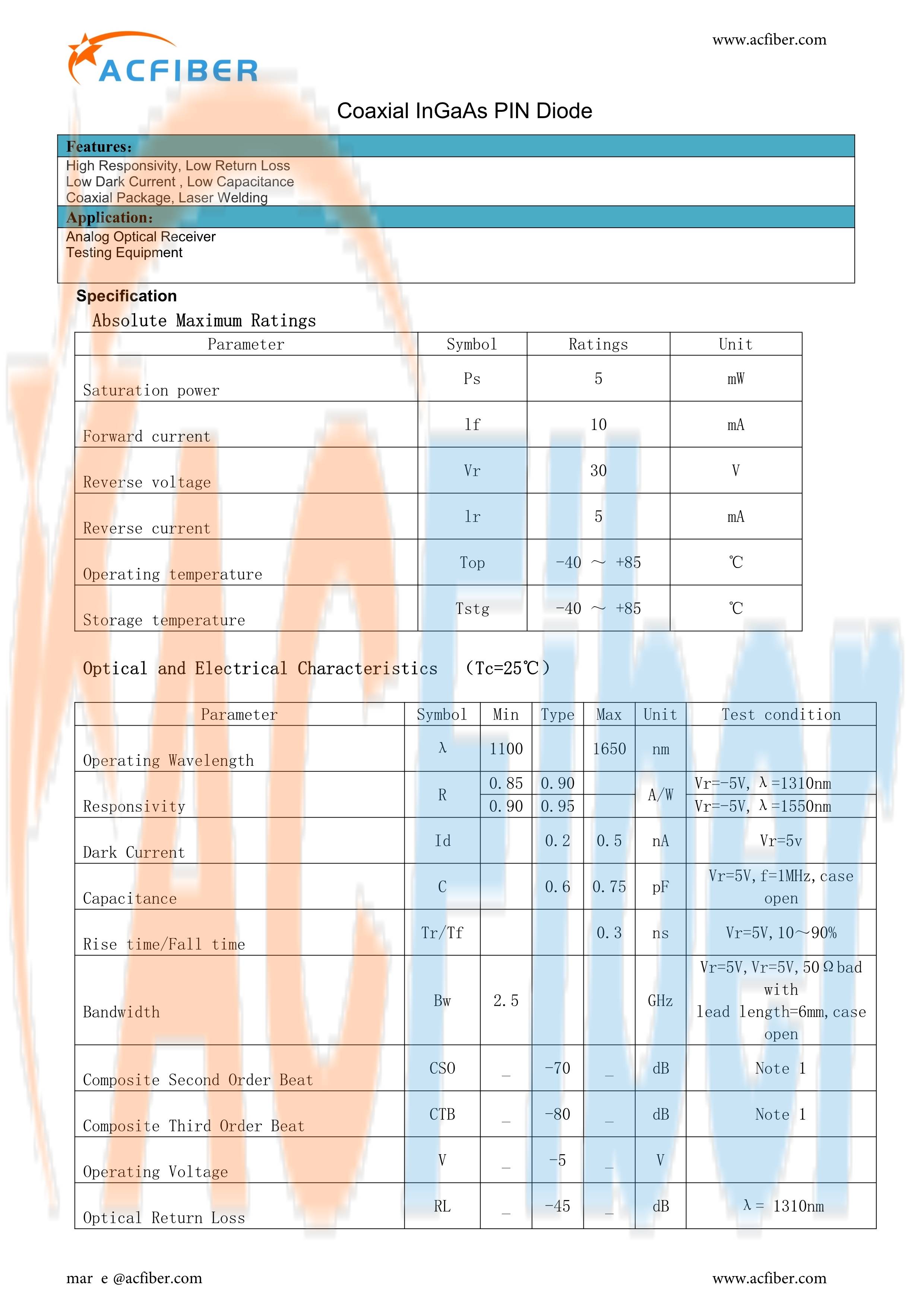 ACFIBER

www.acfiber.com

Coaxial InGaAs PIN Diode

Features:
High Responsivity, Low Return Loss
Low Dark Current , Low Capacitance
Coaxial Package, Laser Welding

Application:
Analog Optical Receiver
Testing Equipment

Specification

Absolute Maximum Ratings

| Parameter | Symbol | Ratings | Unit |
|---|---|---|---|
| Saturation power | Ps | 5 | mW |
| Forward current | lf | 10 | mA |
| Reverse voltage | Vr | 30 | V |
| Reverse current | lr | 5 | mA |
| Operating temperature | Top | -40 ～ +85 | ℃ |
| Storage temperature | Tstg | -40 ～ +85 | ℃ |

Optical and Electrical Characteristics (Tc=25℃)

| Parameter | Symbol | Min | Type | Max | Unit | Test condition |
|---|---|---|---|---|---|---|
| Operating Wavelength | λ | 1100 | | 1650 | nm | |
| Responsivity | R | 0.85 | 0.90 | | A/W | Vr=-5V, λ=1310nm |
| | | 0.90 | 0.95 | | | Vr=-5V, λ=1550nm |
| Dark Current | Id | | 0.2 | 0.5 | nA | Vr=5v |
| Capacitance | C | | 0.6 | 0.75 | pF | Vr=5V, f=1MHz, case open |
| Rise time/Fall time | Tr/Tf | | | 0.3 | ns | Vr=5V, 10～90% |
| Bandwidth | Bw | 2.5 | | | GHz | Vr=5V, Vr=5V, 50Ω bad with lead length=6mm, case open |
| Composite Second Order Beat | CSO | _ | -70 | _ | dB | Note 1 |
| Composite Third Order Beat | CTB | _ | -80 | _ | dB | Note 1 |
| Operating Voltage | V | _ | -5 | _ | V | |
| Optical Return Loss | RL | _ | -45 | _ | dB | λ= 1310nm |

mar e @acfiber.com

www.acfiber.com